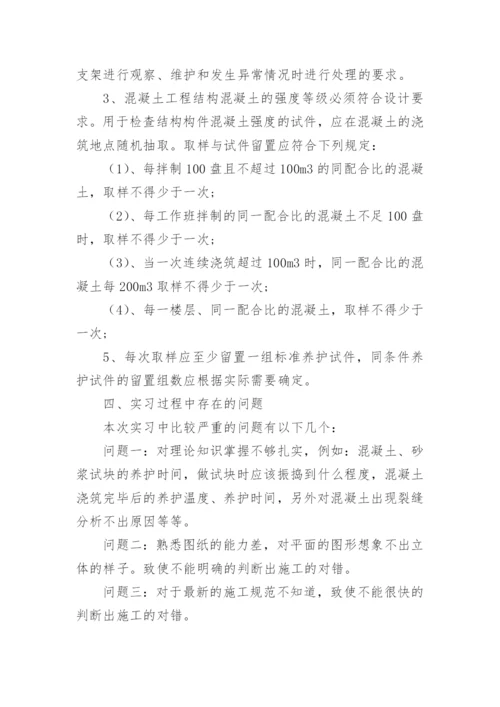 支架进行观察、维护和发生异常情况时进行处理的要求。

3、混凝土工程结构混凝土的强度等级必须符合设计要求。用于检查结构构件混凝土强度的试件，应在混凝土的浇筑地点随机抽取。取样与试件留置应符合下列规定：

（1）、每拌制 100 盘且不超过 100m3 的同配合比的混凝土，取样不得少于一次；

（2）、每工作班拌制的同一配合比的混凝土不足 100 盘时，取样不得少于一次；

（3）、当一次连续浇筑超过 100m3 时，同一配合比的混凝土每 200m3 取样不得少于一次；

（4）、每一楼层、同一配合比的混凝土，取样不得少于一次；

5、每次取样应至少留置一组标准养护试件，同条件养护试件的留置组数应根据实际需要确定。

四、实习过程中存在的问题

本次实习中比较严重的问题有以下几个：

问题一：对理论知识掌握不够扎实，例如：混凝土、砂浆试块的养护时间，做试块时应该振捣到什么程度，混凝土浇筑完毕后的养护温度、养护时间，另外对混凝土出现裂缝分析不出原因等等。

问题二：熟悉图纸的能力差，对平面的图形想象不出立体的样子。致使不能明确的判断出施工的对错。

问题三：对于最新的施工规范不知道，致使不能很快的判断出施工的对错。